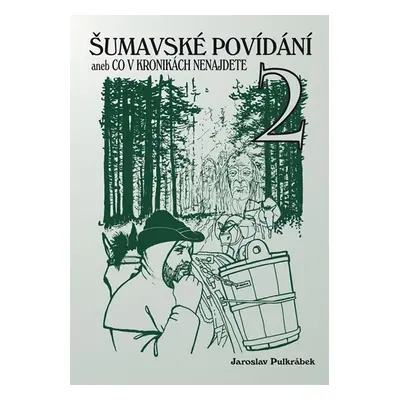 ŠUMAVSKÉ POVÍDÁNÍ
aneb CO V KRONIKÁCH NENAJDETE
2

Jaroslav Pulkrábek